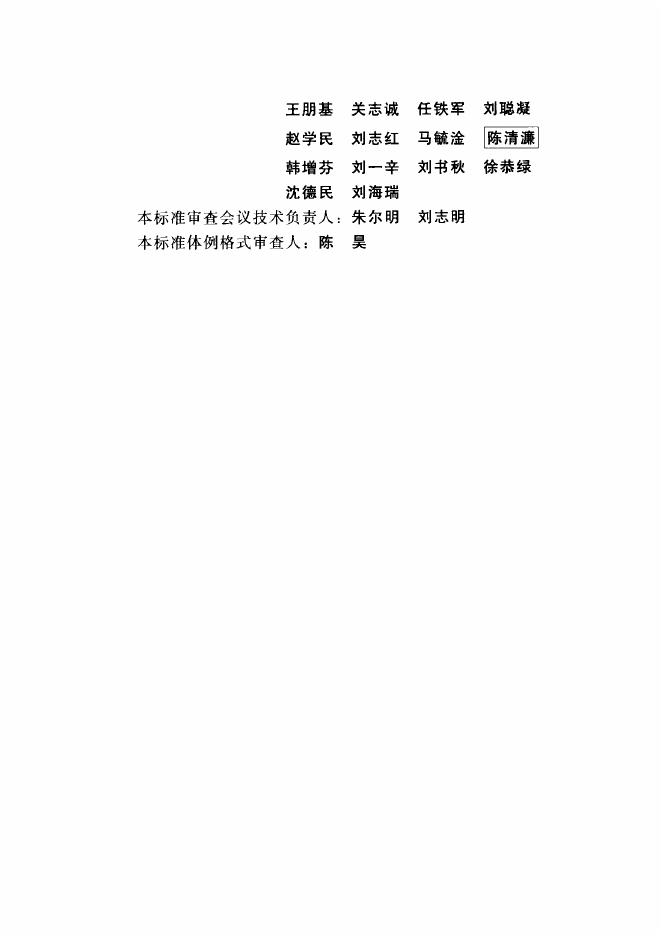 王朋基 关志诚 任铁军 刘聪凝
赵学民 刘志红 马毓淦 陈清濂
韩增芬 刘一辛 刘书秋 徐恭绿
沈德民 刘海瑞
本标准审查会议技术负责人：朱尔明 刘志明
本标准体例格式审查人：陈 昊